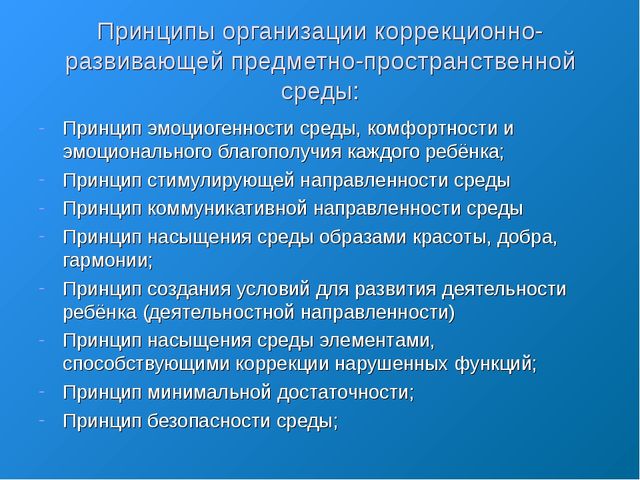 Принципы организации коррекционно-развивающей предметно-пространственной среды:

- Принцип эмоциогенности среды, комфортности и эмоционального благополучия каждого ребёнка;
- Принцип стимулирующей направленности среды
- Принцип коммуникативной направленности среды
- Принцип насыщения среды образами красоты, добра, гармонии;
- Принцип создания условий для развития деятельности ребёнка (деятельностной направленности)
- Принцип насыщения среды элементами, способствующими коррекции нарушенных функций;
- Принцип минимальной достаточности;
- Принцип безопасности среды;